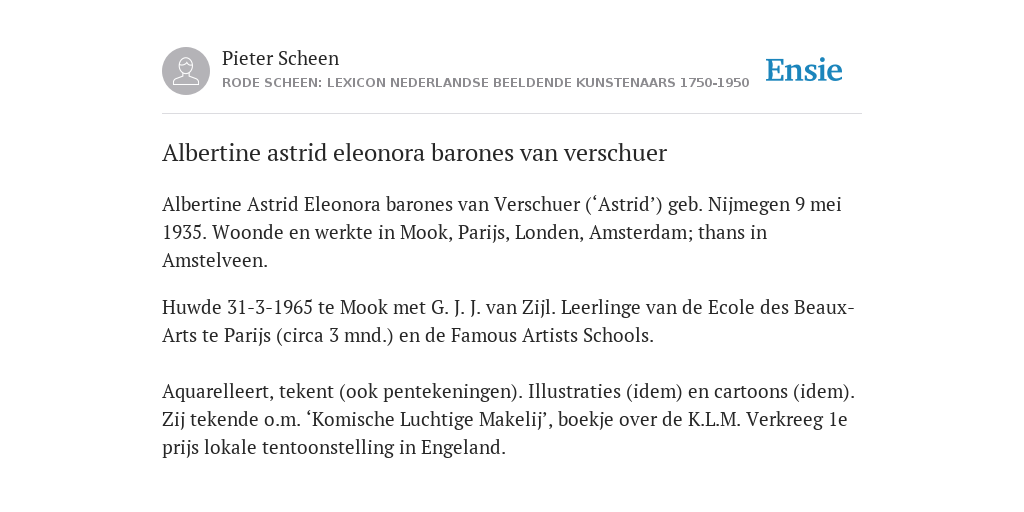 Pieter Scheen
RODE SCHEEN: LEXICON NEDERLANDSE BEELDENDE KUNSTENAARS 1750-1950

Ensie

Albertine astrid eleonora barones van verschuer

Albertine Astrid Eleonora barones van Verschuer (‘Astrid’) geb. Nijmegen 9 mei 1935. Woonde en werkte in Mook, Parijs, Londen, Amsterdam; thans in Amstelveen.

Huwde 31-3-1965 te Mook met G. J. J. van Zijl. Leerlinge van de Ecole des Beaux-Arts te Parijs (circa 3 mnd.) en de Famous Artists Schools.

Aquarelleert, tekent (ook pentekeningen). Illustraties (idem) en cartoons (idem). Zij tekende o.m. ‘Komische Luchtige Makelij’, boekje over de K.L.M. Verkreeg 1e prijs lokale tentoonstelling in Engeland.